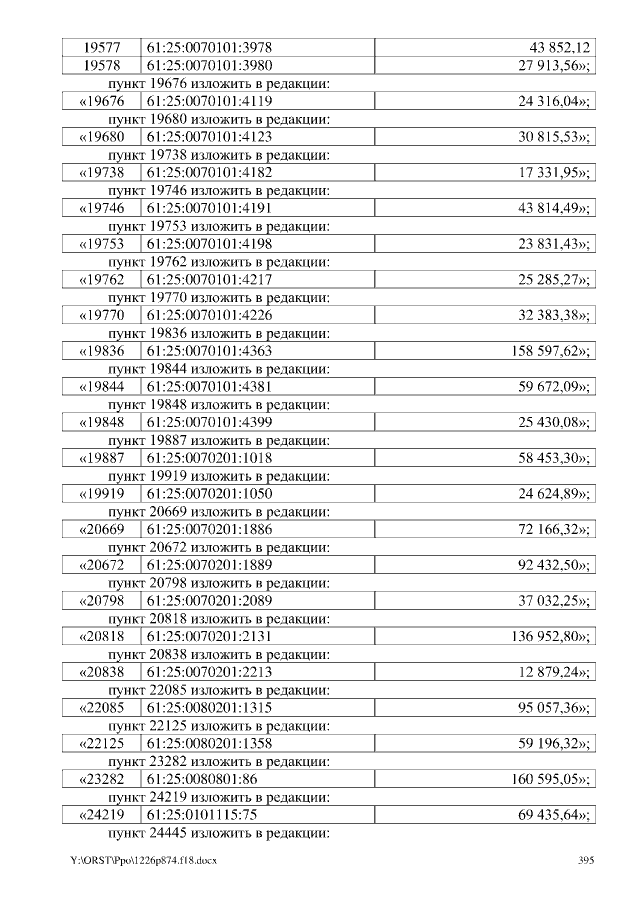 | 19577 | 61:25:0070101:3978 | 43 852,12 |
|---|---|---|
| 19578 | 61:25:0070101:3980 | 27 913,56»; |

пункт 19676 изложить в редакции:

| «19676 | 61:25:0070101:4119 | 24 316,04»; |
|---|---|---|

пункт 19680 изложить в редакции:

| «19680 | 61:25:0070101:4123 | 30 815,53»; |
|---|---|---|

пункт 19738 изложить в редакции:

| «19738 | 61:25:0070101:4182 | 17 331,95»; |
|---|---|---|

пункт 19746 изложить в редакции:

| «19746 | 61:25:0070101:4191 | 43 814,49»; |
|---|---|---|

пункт 19753 изложить в редакции:

| «19753 | 61:25:0070101:4198 | 23 831,43»; |
|---|---|---|

пункт 19762 изложить в редакции:

| «19762 | 61:25:0070101:4217 | 25 285,27»; |
|---|---|---|

пункт 19770 изложить в редакции:

| «19770 | 61:25:0070101:4226 | 32 383,38»; |
|---|---|---|

пункт 19836 изложить в редакции:

| «19836 | 61:25:0070101:4363 | 158 597,62»; |
|---|---|---|

пункт 19844 изложить в редакции:

| «19844 | 61:25:0070101:4381 | 59 672,09»; |
|---|---|---|

пункт 19848 изложить в редакции:

| «19848 | 61:25:0070101:4399 | 25 430,08»; |
|---|---|---|

пункт 19887 изложить в редакции:

| «19887 | 61:25:0070201:1018 | 58 453,30»; |
|---|---|---|

пункт 19919 изложить в редакции:

| «19919 | 61:25:0070201:1050 | 24 624,89»; |
|---|---|---|

пункт 20669 изложить в редакции:

| «20669 | 61:25:0070201:1886 | 72 166,32»; |
|---|---|---|

пункт 20672 изложить в редакции:

| «20672 | 61:25:0070201:1889 | 92 432,50»; |
|---|---|---|

пункт 20798 изложить в редакции:

| «20798 | 61:25:0070201:2089 | 37 032,25»; |
|---|---|---|

пункт 20818 изложить в редакции:

| «20818 | 61:25:0070201:2131 | 136 952,80»; |
|---|---|---|

пункт 20838 изложить в редакции:

| «20838 | 61:25:0070201:2213 | 12 879,24»; |
|---|---|---|

пункт 22085 изложить в редакции:

| «22085 | 61:25:0080201:1315 | 95 057,36»; |
|---|---|---|

пункт 22125 изложить в редакции:

| «22125 | 61:25:0080201:1358 | 59 196,32»; |
|---|---|---|

пункт 23282 изложить в редакции:

| «23282 | 61:25:0080801:86 | 160 595,05»; |
|---|---|---|

пункт 24219 изложить в редакции:

| «24219 | 61:25:0101115:75 | 69 435,64»; |
|---|---|---|

пункт 24445 изложить в редакции:

Y:\ORST\Ppo\1226p874.f18.docx 395